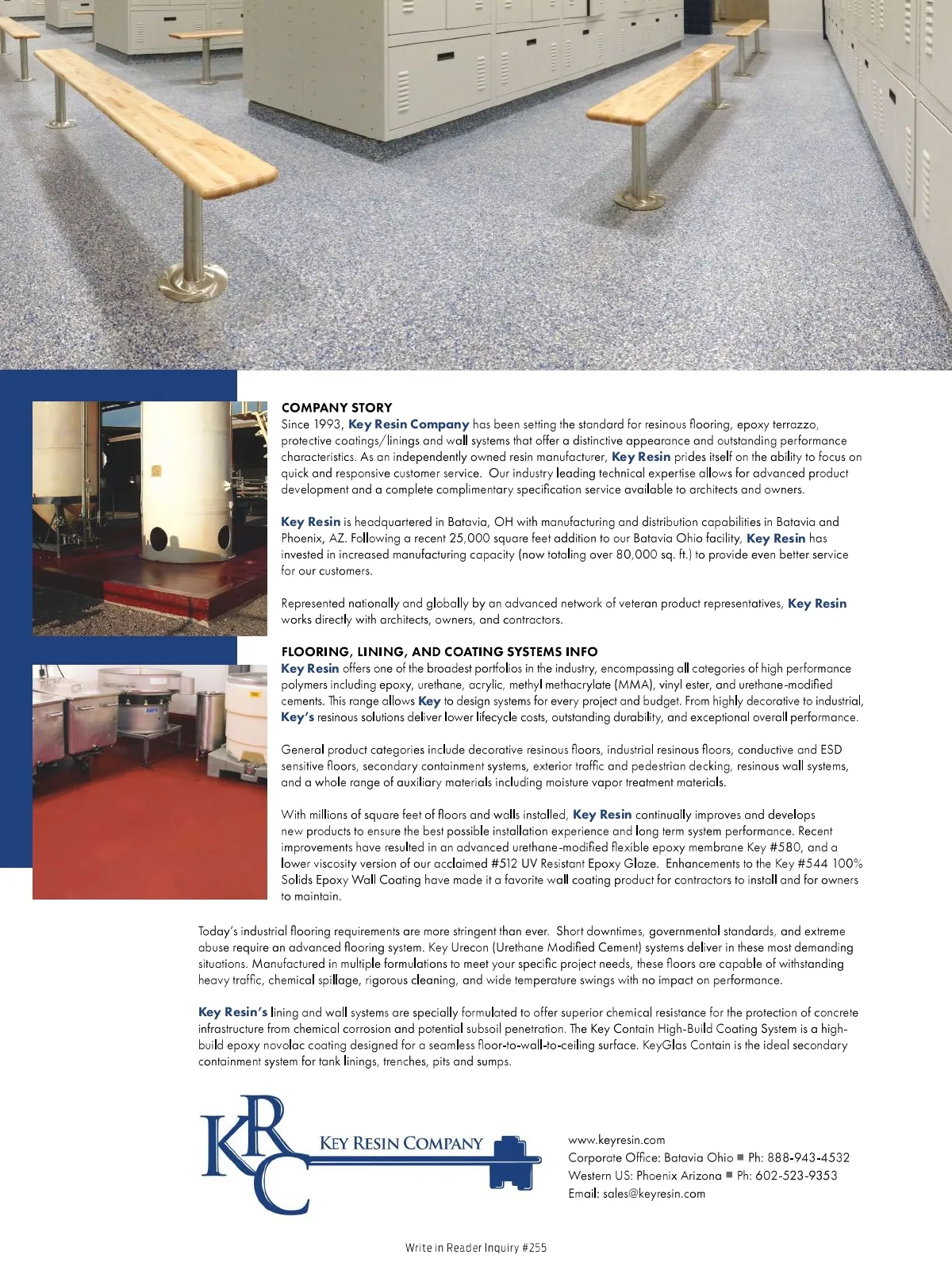 COMPANY STORY

Since 1993, Key Resin Company has been setting the standard for resinous flooring, epoxy terrazzo, protective coatings/linings and wall systems that offer a distinctive appearance and outstanding performance characteristics. As an independently owned resin manufacturer, Key Resin prides itself on the ability to focus on quick and responsive customer service. Our industry leading technical expertise allows for advanced product development and a complete complimentary specification service available to architects and owners.

Key Resin is headquartered in Batavia, OH with manufacturing and distribution capabilities in Batavia and Phoenix, AZ. Following a recent 25,000 square feet addition to our Batavia Ohio facility, Key Resin has invested in increased manufacturing capacity (now totaling over 80,000 sq. ft.) to provide even better service for our customers.

Represented nationally and globally by an advanced network of veteran product representatives, Key Resin works directly with architects, owners, and contractors.

FLOORING, LINING, AND COATING SYSTEMS INFO

Key Resin offers one of the broadest portfolios in the industry, encompassing all categories of high performance polymers including epoxy, urethane, acrylic, methyl methacrylate (MMA), vinyl ester, and urethane-modified cements. This range allows Key to design systems for every project and budget. From highly decorative to industrial, Key's resinous solutions deliver lower lifecycle costs, outstanding durability, and exceptional overall performance.

General product categories include decorative resinous floors, industrial resinous floors, conductive and ESD sensitive floors, secondary containment systems, exterior traffic and pedestrian decking, resinous wall systems, and a whole range of auxiliary materials including moisture vapor treatment materials.

With millions of square feet of floors and walls installed, Key Resin continually improves and develops new products to ensure the best possible installation experience and long term system performance. Recent improvements have resulted in an advanced urethane-modified flexible epoxy membrane Key #580, and a lower viscosity version of our acclaimed #512 UV Resistant Epoxy Glaze. Enhancements to the Key #544 100% Solids Epoxy Wall Coating have made it a favorite wall coating product for contractors to install and for owners to maintain.

Today's industrial flooring requirements are more stringent than ever. Short downtimes, governmental standards, and extreme abuse require an advanced flooring system. Key Urecon (Urethane Modified Cement) systems deliver in these most demanding situations. Manufactured in multiple formulations to meet your specific project needs, these floors are capable of withstanding heavy traffic, chemical spillage, rigorous cleaning, and wide temperature swings with no impact on performance.

Key Resin's lining and wall systems are specially formulated to offer superior chemical resistance for the protection of concrete infrastructure from chemical corrosion and potential subsoil penetration. The Key Contain High-Build Coating System is a high-build epoxy novolac coating designed for a seamless floor-to-wall-to-ceiling surface. KeyGlas Contain is the ideal secondary containment system for tank linings, trenches, pits and sumps.

KRC KEY RESIN COMPANY

www.keyresin.com
Corporate Office: Batavia Ohio ■ Ph: 888-943-4532
Western US: Phoenix Arizona ■ Ph: 602-523-9353
Email: sales@keyresin.com

Write in Reader Inquiry #255